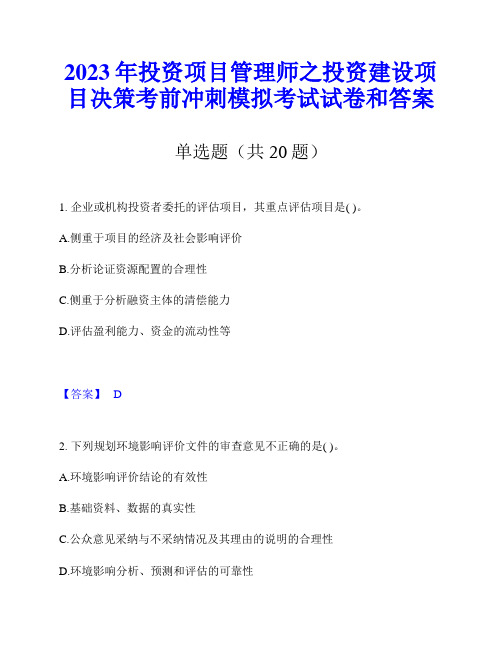 2023年投资项目管理师之投资建设项目决策考前冲刺模拟考试试卷和答案

单选题（共20题）

1. 企业或机构投资者委托的评估项目，其重点评估项目是( )。

A.侧重于项目的经济及社会影响评价

B.分析论证资源配置的合理性

C.侧重于分析融资主体的清偿能力

D.评估盈利能力、资金的流动性等

【答案】 D

2. 下列规划环境影响评价文件的审查意见不正确的是( )。

A.环境影响评价结论的有效性

B.基础资料、数据的真实性

C.公众意见采纳与不采纳情况及其理由的说明的合理性

D.环境影响分析、预测和评估的可靠性